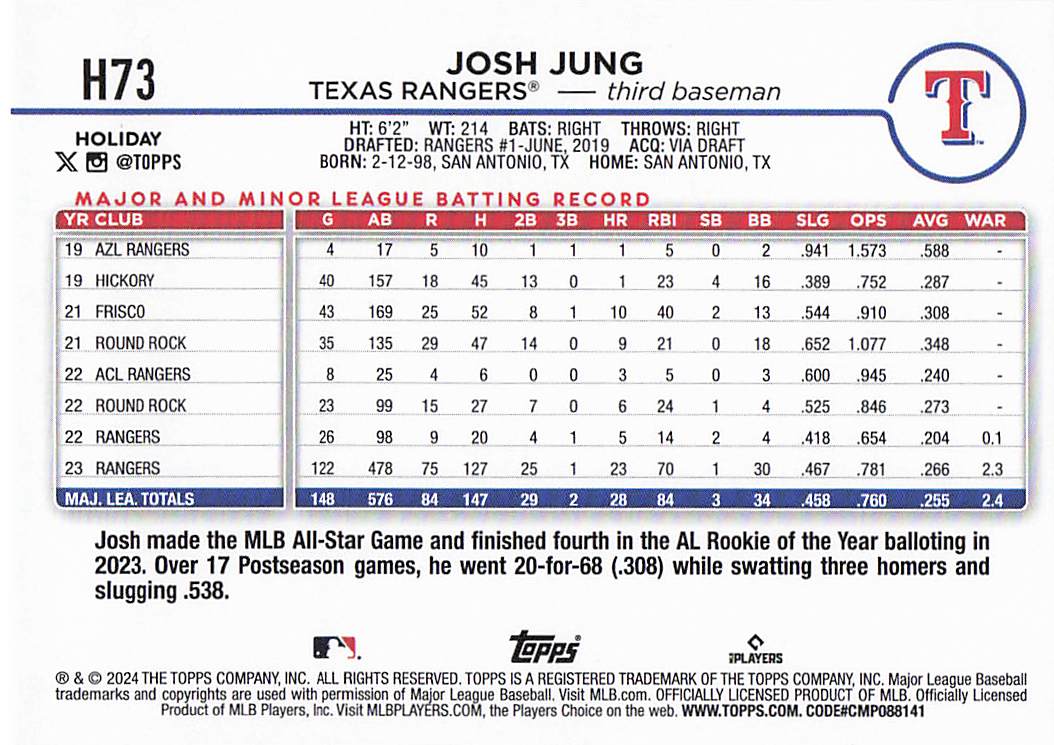 H73

JOSH JUNG
TEXAS RANGERS® — third baseman

T

HOLIDAY
@TOPPS

HT: 6'2" WT: 214 BATS: RIGHT THROWS: RIGHT
DRAFTED: RANGERS #1-JUNE, 2019 ACQ: VIA DRAFT
BORN: 2-12-98, SAN ANTONIO, TX HOME: SAN ANTONIO, TX

MAJOR AND MINOR LEAGUE BATTING RECORD

| YR | CLUB | G | AB | R | H | 2B | 3B | HR | RBI | SB | BB | SLG | OPS | AVG | WAR |
|---|---|---|---|---|---|---|---|---|---|---|---|---|---|---|---|
| 19 | AZL RANGERS | 4 | 17 | 5 | 10 | 1 | 1 | 1 | 5 | 0 | 2 | .941 | 1.573 | .588 | - |
| 19 | HICKORY | 40 | 157 | 18 | 45 | 13 | 0 | 1 | 23 | 4 | 16 | .389 | .752 | .287 | - |
| 21 | FRISCO | 43 | 169 | 25 | 52 | 8 | 1 | 10 | 40 | 2 | 13 | .544 | .910 | .308 | - |
| 21 | ROUND ROCK | 35 | 135 | 29 | 47 | 14 | 0 | 9 | 21 | 0 | 18 | .652 | 1.077 | .348 | - |
| 22 | ACL RANGERS | 8 | 25 | 4 | 6 | 0 | 0 | 3 | 5 | 0 | 3 | .600 | .945 | .240 | - |
| 22 | ROUND ROCK | 23 | 99 | 15 | 27 | 7 | 0 | 6 | 24 | 1 | 4 | .525 | .846 | .273 | - |
| 22 | RANGERS | 26 | 98 | 9 | 20 | 4 | 1 | 5 | 14 | 2 | 4 | .418 | .654 | .204 | 0.1 |
| 23 | RANGERS | 122 | 478 | 75 | 127 | 25 | 1 | 23 | 70 | 1 | 30 | .467 | .781 | .266 | 2.3 |
| MAJ. LEA. TOTALS | | 148 | 576 | 84 | 147 | 29 | 2 | 28 | 84 | 3 | 34 | .458 | .760 | .255 | 2.4 |

Josh made the MLB All-Star Game and finished fourth in the AL Rookie of the Year balloting in 2023. Over 17 Postseason games, he went 20-for-68 (.308) while swatting three homers and slugging .538.

topps
PLAYERS

® & © 2024 THE TOPPS COMPANY, INC. ALL RIGHTS RESERVED. TOPPS IS A REGISTERED TRADEMARK OF THE TOPPS COMPANY, INC. Major League Baseball trademarks and copyrights are used with permission of Major League Baseball. Visit MLB.com. OFFICIALLY LICENSED PRODUCT OF MLB. Officially Licensed Product of MLB Players, Inc. Visit MLBPLAYERS.COM, the Players Choice on the web. WWW.TOPPS.COM. CODE#CMP088141